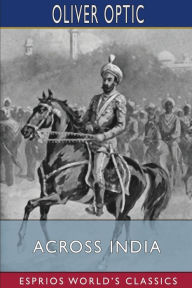 OLIVER OPTIC

ACROSS INDIA

ESPRIOS WORLD'S CLASSICS